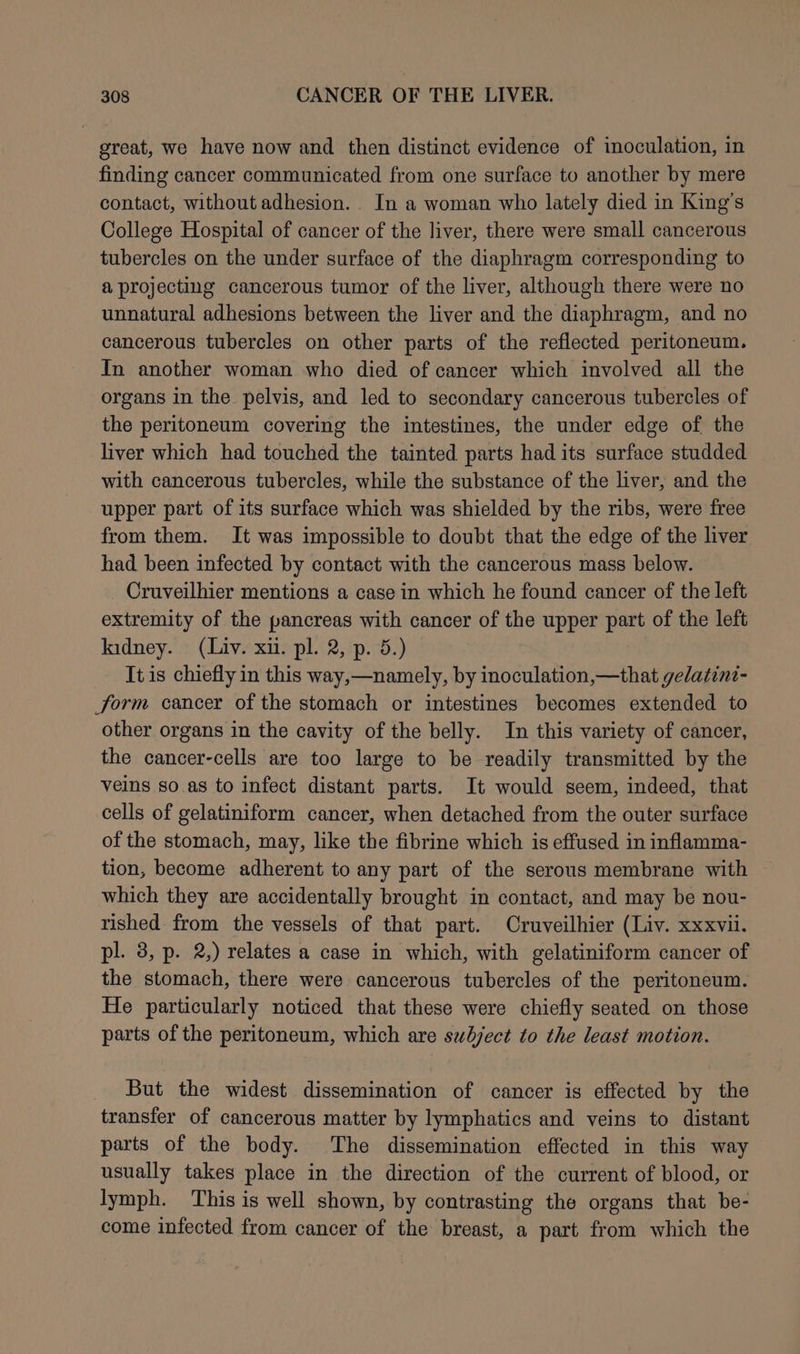 308 CANCER OF THE LIVER.

great, we have now and then distinct evidence of inoculation, in finding cancer communicated from one surface to another by mere contact, without adhesion. In a woman who lately died in King's College Hospital of cancer of the liver, there were small cancerous tubercles on the under surface of the diaphragm corresponding to a projecting cancerous tumor of the liver, although there were no unnatural adhesions between the liver and the diaphragm, and no cancerous tubercles on other parts of the reflected peritoneum. In another woman who died of cancer which involved all the organs in the pelvis, and led to secondary cancerous tubercles of the peritoneum covering the intestines, the under edge of the liver which had touched the tainted parts had its surface studded with cancerous tubercles, while the substance of the liver, and the upper part of its surface which was shielded by the ribs, were free from them. It was impossible to doubt that the edge of the liver had been infected by contact with the cancerous mass below.

Cruveilhier mentions a case in which he found cancer of the left extremity of the pancreas with cancer of the upper part of the left kidney. (Liv. xii. pl. 2, p. 5.)

It is chiefly in this way,—namely, by inoculation,—that gelatiniform cancer of the stomach or intestines becomes extended to other organs in the cavity of the belly. In this variety of cancer, the cancer-cells are too large to be readily transmitted by the veins so as to infect distant parts. It would seem, indeed, that cells of gelatiniform cancer, when detached from the outer surface of the stomach, may, like the fibrine which is effused in inflammation, become adherent to any part of the serous membrane with which they are accidentally brought in contact, and may be nourished from the vessels of that part. Cruveilhier (Liv. xxxvii. pl. 3, p. 2,) relates a case in which, with gelatiniform cancer of the stomach, there were cancerous tubercles of the peritoneum. He particularly noticed that these were chiefly seated on those parts of the peritoneum, which are subject to the least motion.

But the widest dissemination of cancer is effected by the transfer of cancerous matter by lymphatics and veins to distant parts of the body. The dissemination effected in this way usually takes place in the direction of the current of blood, or lymph. This is well shown, by contrasting the organs that become infected from cancer of the breast, a part from which the